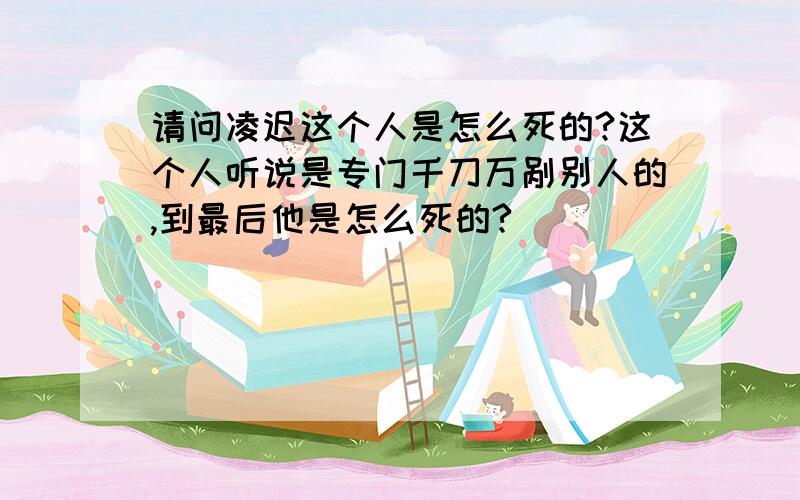 请问凌迟这个人是怎么死的?这个人听说是专门千刀万剐别人的,到最后他是怎么死的?